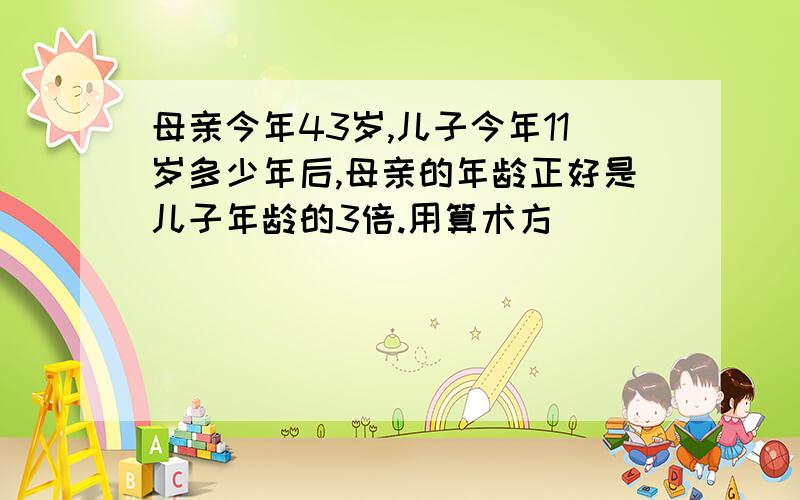 母亲今年43岁,儿子今年11岁多少年后,母亲的年龄正好是儿子年龄的3倍.用算术方

A
B C